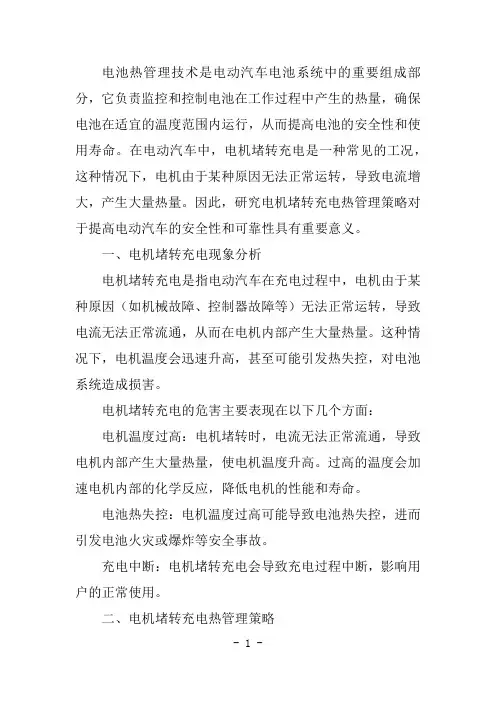 电池热管理技术是电动汽车电池系统中的重要组成部分，它负责监控和控制电池在工作过程中产生的热量，确保电池在适宜的温度范围内运行，从而提高电池的安全性和使用寿命。在电动汽车中，电机堵转充电是一种常见的工况，这种情况下，电机由于某种原因无法正常运转，导致电流增大，产生大量热量。因此，研究电机堵转充电热管理策略对于提高电动汽车的安全性和可靠性具有重要意义。

一、电机堵转充电现象分析

电机堵转充电是指电动汽车在充电过程中，电机由于某种原因（如机械故障、控制器故障等）无法正常运转，导致电流无法正常流通，从而在电机内部产生大量热量。这种情况下，电机温度会迅速升高，甚至可能引发热失控，对电池系统造成损害。

电机堵转充电的危害主要表现在以下几个方面：

电机温度过高：电机堵转时，电流无法正常流通，导致电机内部产生大量热量，使电机温度升高。过高的温度会加速电机内部的化学反应，降低电机的性能和寿命。

电池热失控：电机温度过高可能导致电池热失控，进而引发电池火灾或爆炸等安全事故。

充电中断：电机堵转充电会导致充电过程中断，影响用户的正常使用。

二、电机堵转充电热管理策略

- 1 -